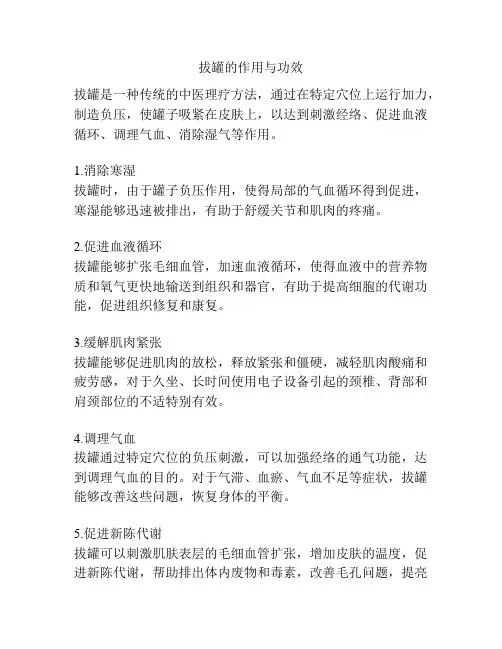 拔罐的作用与功效

拔罐是一种传统的中医理疗方法，通过在特定穴位上运行加力，制造负压，使罐子吸紧在皮肤上，以达到刺激经络、促进血液循环、调理气血、消除湿气等作用。

1.消除寒湿
拔罐时，由于罐子负压作用，使得局部的气血循环得到促进，寒湿能够迅速被排出，有助于舒缓关节和肌肉的疼痛。

2.促进血液循环
拔罐能够扩张毛细血管，加速血液循环，使得血液中的营养物质和氧气更快地输送到组织和器官，有助于提高细胞的代谢功能，促进组织修复和康复。

3.缓解肌肉紧张
拔罐能够促进肌肉的放松，释放紧张和僵硬，减轻肌肉酸痛和疲劳感，对于久坐、长时间使用电子设备引起的颈椎、背部和肩颈部位的不适特别有效。

4.调理气血
拔罐通过特定穴位的负压刺激，可以加强经络的通气功能，达到调理气血的目的。对于气滞、血瘀、气血不足等症状，拔罐能够改善这些问题，恢复身体的平衡。

5.促进新陈代谢
拔罐可以刺激肌肤表层的毛细血管扩张，增加皮肤的温度，促进新陈代谢，帮助排出体内废物和毒素，改善毛孔问题，提亮